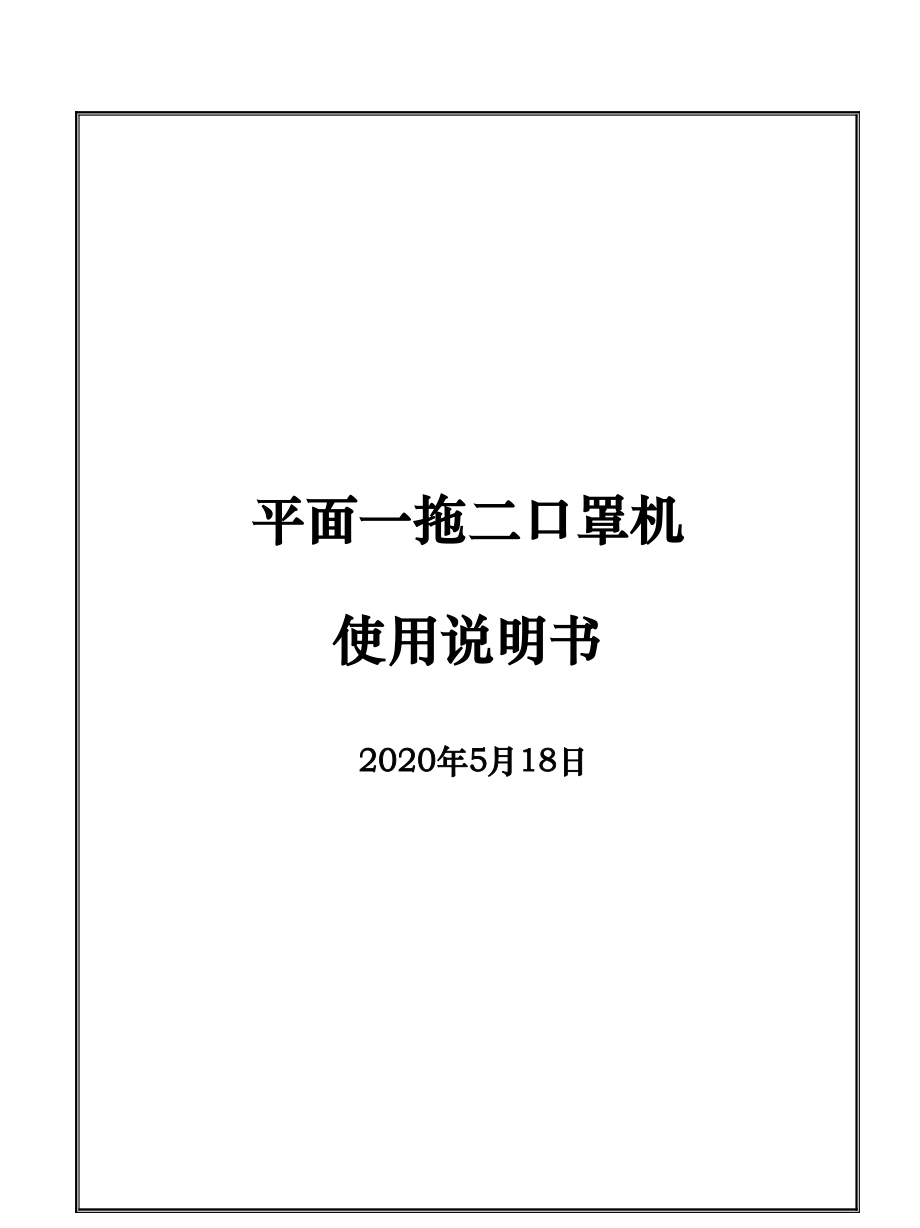 平面一拖二口罩机

使用说明书

2020年5月18日